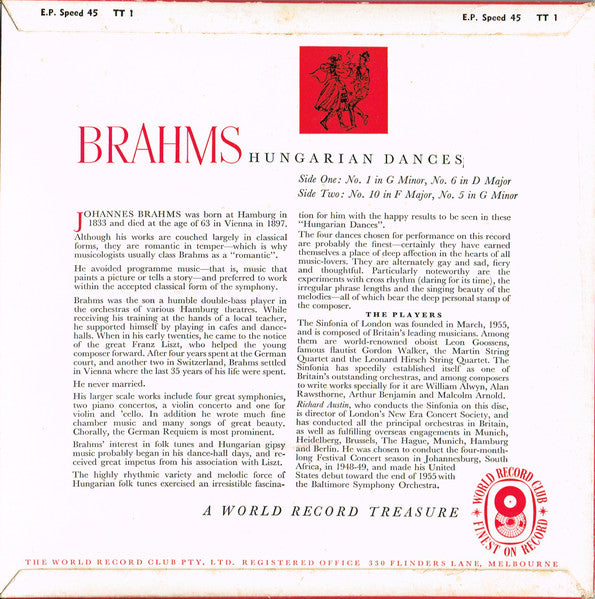 E.P. Speed 45 TT 1

E.P. Speed 45 TT 1

BRAHMS HUNGARIAN DANCES

Side One: No. 1 in G Minor, No. 6 in D Major
Side Two: No. 10 in F Major, No. 5 in G Minor

JOHANNES BRAHMS was born at Hamburg in 1833 and died at the age of 63 in Vienna in 1897.

Although his works are couched largely in classical forms, they are romantic in temper—which is why musicologists usually class Brahms as a "romantic".

He avoided programme music—that is, music that paints a picture or tells a story—and preferred to work within the accepted classical form of the symphony.

Brahms was the son a humble double-bass player in the orchestras of various Hamburg theatres. While receiving his training at the hands of a local teacher, he supported himself by playing in cafes and dance-halls. When in his early twenties, he came to the notice of the great Franz Liszt, who helped the young composer forward. After four years spent at the German court, and another two in Switzerland, Brahms settled in Vienna where the last 35 years of his life were spent.

He never married.

His larger scale works include four great symphonies, two piano concertos, a violin concerto and one for violin and 'cello. In addition he wrote much fine chamber music and many songs of great beauty. Chorally, the German Requiem is most prominent.

Brahms' interest in folk tunes and Hungarian gipsy music probably began in his dance-hall days, and received great impetus from his association with Liszt.

The highly rhythmic variety and melodic force of Hungarian folk tunes exercised an irresistible fascination for him with the happy results to be seen in these "Hungarian Dances".

The four dances chosen for performance on this record are probably the finest—certainly they have earned themselves a place of deep affection in the hearts of all music-lovers. They are alternately gay and sad, fiery and thoughtful. Particularly noteworthy are the experiments with cross rhythm (daring for its time), the irregular phrase lengths and the singing beauty of the melodies—all of which bear the deep personal stamp of the composer.

THE PLAYERS

The Sinfonia of London was founded in March, 1955, and is composed of Britain's leading musicians. Among them are world-renowned oboist Leon Goossens, famous flautist Gordon Walker, the Martin String Quartet and the Leonard Hirsch String Quartet. The Sinfonia has speedily established itself as one of Britain's outstanding orchestras, and among composers to write works specially for it are William Alwyn, Alan Rawsthorne, Arthur Benjamin and Malcolm Arnold.

Richard Austin, who conducts the Sinfonia on this disc, is director of London's New Era Concert Society, and has conducted all the principal orchestras in Britain, as well as fulfilling overseas engagements in Munich, Heidelberg, Brussels, The Hague, Munich, Hamburg and Berlin. He was chosen to conduct the four-month-long Festival Concert season in Johannesburg, South Africa, in 1948-49, and made his United States debut toward the end of 1955 with the Baltimore Symphony Orchestra.

A WORLD RECORD TREASURE

WORLD RECORD CLUB FINEST ON RECORD

THE WORLD RECORD CLUB PTY. LTD. REGISTERED OFFICE 330 FLINDERS LANE, MELBOURNE